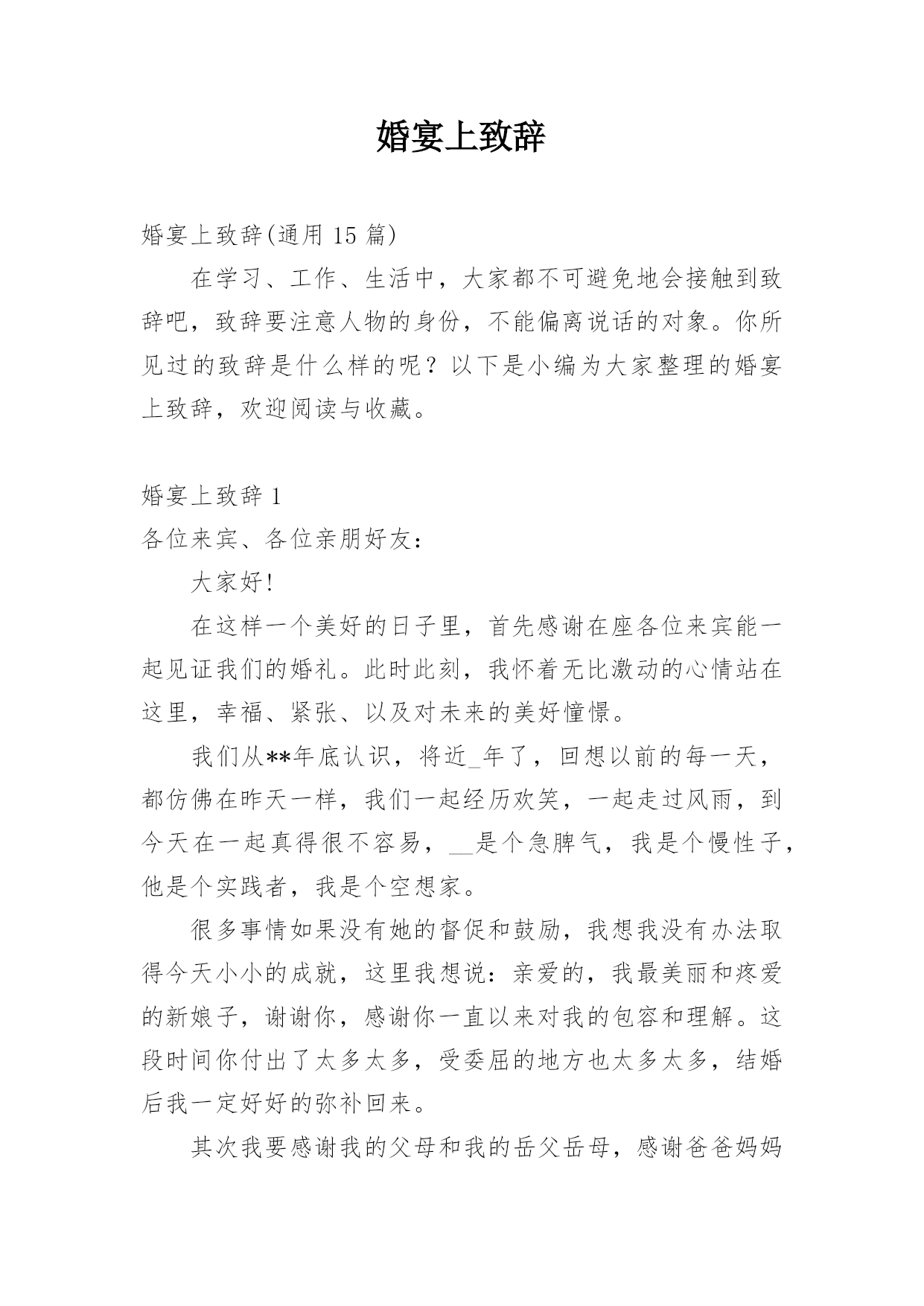 婚宴上致辞

婚宴上致辞(通用 15 篇)

在学习、工作、生活中，大家都不可避免地会接触到致辞吧，致辞要注意人物的身份，不能偏离说话的对象。你所见过的致辞是什么样的呢？以下是小编为大家整理的婚宴上致辞，欢迎阅读与收藏。

婚宴上致辞 1

各位来宾、各位亲朋好友：

大家好!

在这样一个美好的日子里，首先感谢在座各位来宾能一起见证我们的婚礼。此时此刻，我怀着无比激动的心情站在这里，幸福、紧张、以及对未来的美好憧憬。

我们从**年底认识，将近_年了，回想以前的每一天，都仿佛在昨天一样，我们一起经历欢笑，一起走过风雨，到今天在一起真得很不容易，__是个急脾气，我是个慢性子，他是个实践者，我是个空想家。

很多事情如果没有她的督促和鼓励，我想我没有办法取得今天小小的成就，这里我想说：亲爱的，我最美丽和疼爱的新娘子，谢谢你，感谢你一直以来对我的包容和理解。这段时间你付出了太多太多，受委屈的地方也太多太多，结婚后我一定好好的弥补回来。

其次我要感谢我的父母和我的岳父岳母，感谢爸爸妈妈